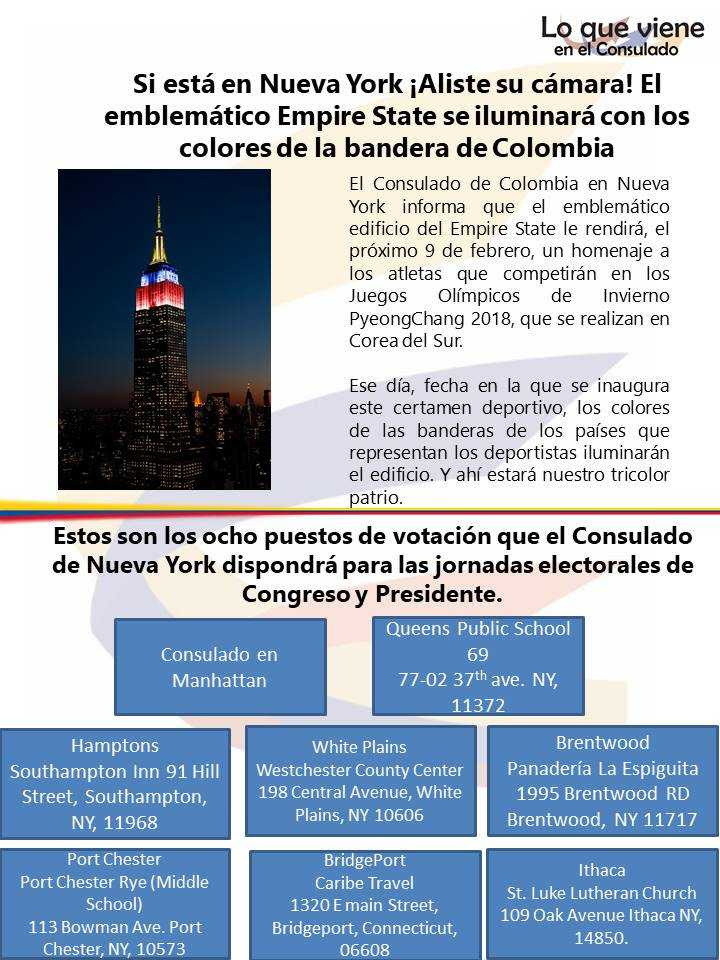 Lo que viene
en el Consulado

Si está en Nueva York ¡Aliste su cámara! El emblemático Empire State se iluminará con los colores de la bandera de Colombia

El Consulado de Colombia en Nueva York informa que el emblemático edificio del Empire State le rendirá, el próximo 9 de febrero, un homenaje a los atletas que competirán en los Juegos Olímpicos de Invierno PyeongChang 2018, que se realizan en Corea del Sur.

Ese día, fecha en la que se inaugura este certamen deportivo, los colores de las banderas de los países que representan los deportistas iluminarán el edificio. Y ahí estará nuestro tricolor patrio.

Estos son los ocho puestos de votación que el Consulado de Nueva York dispondrá para las jornadas electorales de Congreso y Presidente.

Consulado en Manhattan

Queens Public School 69
77-02 37$^{th}$ ave. NY, 11372

Hamptons
Southampton Inn 91 Hill Street, Southampton, NY, 11968

White Plains
Westchester County Center
198 Central Avenue, White Plains, NY 10606

Brentwood
Panadería La Espiguita
1995 Brentwood RD
Brentwood, NY 11717

Port Chester
Port Chester Rye (Middle School)
113 Bowman Ave. Port Chester, NY, 10573

BridgePort
Caribe Travel
1320 E main Street, Bridgeport, Connecticut, 06608

Ithaca
St. Luke Lutheran Church
109 Oak Avenue Ithaca NY, 14850.